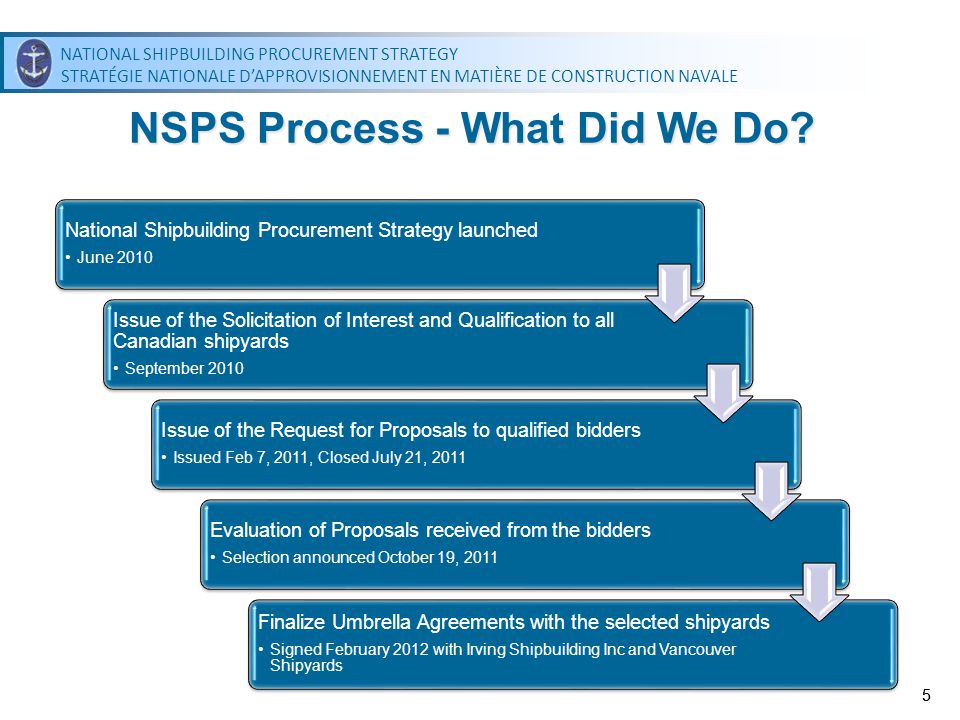 NATIONAL SHIPBUILDING PROCUREMENT STRATEGY
STRATÉGIE NATIONALE D'APPROVISIONNEMENT EN MATIÈRE DE CONSTRUCTION NAVALE

NSPS Process - What Did We Do?

National Shipbuilding Procurement Strategy launched
• June 2010

Issue of the Solicitation of Interest and Qualification to all Canadian shipyards
• September 2010

Issue of the Request for Proposals to qualified bidders
• Issued Feb 7, 2011, Closed July 21, 2011

Evaluation of Proposals received from the bidders
• Selection announced October 19, 2011

Finalize Umbrella Agreements with the selected shipyards
• Signed February 2012 with Irving Shipbuilding Inc and Vancouver Shipyards

5